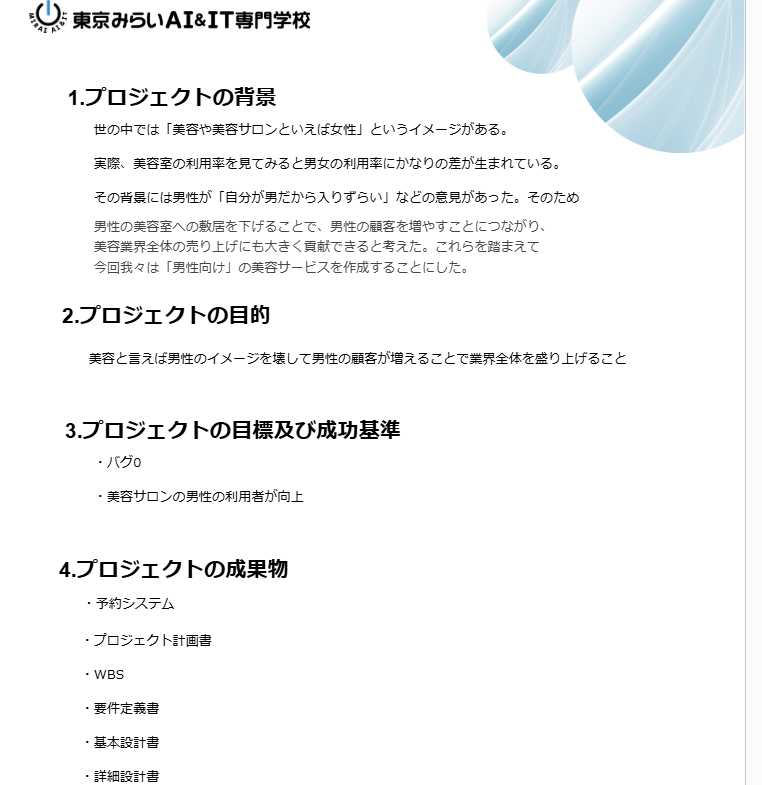 MIRAI AI&IT 東京みらいAI&IT専門学校

1.プロジェクトの背景

世の中では「美容や美容サロンといえば女性」というイメージがある。

実際、美容室の利用率を見てみると男女の利用率にかなりの差が生まれている。

その背景には男性が「自分が男だから入りずらい」などの意見があった。そのため

男性の美容室への敷居を下げることで、男性の顧客を増やすことにつながり、美容業界全体の売り上げにも大きく貢献できると考えた。これらを踏まえて今回我々は「男性向け」の美容サービスを作成することにした。

2.プロジェクトの目的

美容と言えば男性のイメージを壊して男性の顧客が増えることで業界全体を盛り上げること

3.プロジェクトの目標及び成功基準

・バグ0

・美容サロンの男性の利用者が向上

4.プロジェクトの成果物

・予約システム

・プロジェクト計画書

・WBS

・要件定義書

・基本設計書

・詳細設計書